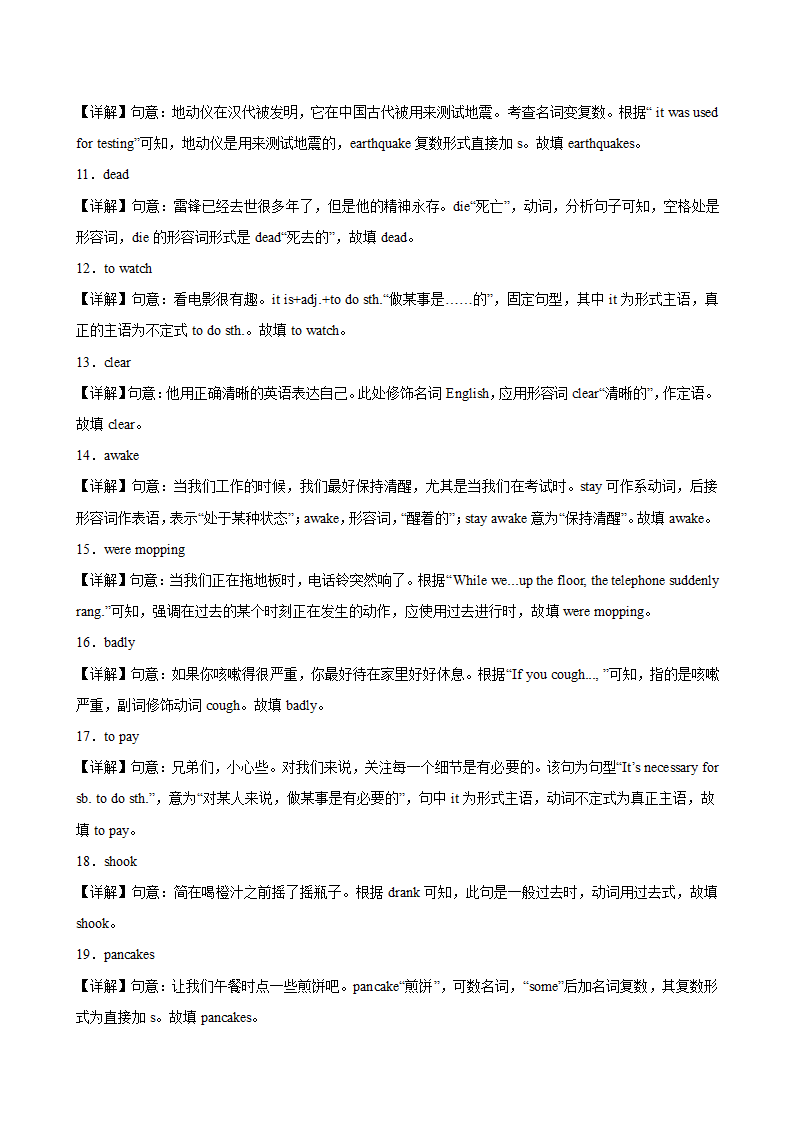 【详解】句意：地动仪在汉代被发明，它在中国古代被用来测试地震。考查名词变复数。根据“ it was used for testing”可知，地动仪是用来测试地震的，earthquake 复数形式直接加 s。故填 earthquakes。

11．dead

【详解】句意：雷锋已经去世很多年了，但是他的精神永存。die“死亡”，动词，分析句子可知，空格处是形容词，die 的形容词形式是 dead“死去的”，故填 dead。

12．to watch

【详解】句意：看电影很有趣。it is+adj.+to do sth.“做某事是……的”，固定句型，其中 it 为形式主语，真正的主语为不定式 to do sth.。故填 to watch。

13．clear

【详解】句意：他用正确清晰的英语表达自己。此处修饰名词 English，应用形容词 clear“清晰的”，作定语。故填 clear。

14．awake

【详解】句意：当我们工作的时候，我们最好保持清醒，尤其是当我们在考试时。stay 可作系动词，后接形容词作表语，表示“处于某种状态”；awake，形容词，“醒着的”；stay awake 意为“保持清醒”。故填 awake。

15．were mopping

【详解】句意：当我们正在拖地板时，电话铃突然响了。根据“While we…up the floor, the telephone suddenly rang.”可知，强调在过去的某个时刻正在发生的动作，应使用过去进行时，故填 were mopping。

16．badly

【详解】句意：如果你咳嗽得很严重，你最好待在家里好好休息。根据“If you cough…, ”可知，指的是咳嗽严重，副词修饰动词 cough。故填 badly。

17．to pay

【详解】句意：兄弟们，小心些。对我们来说，关注每一个细节是有必要的。该句为句型“It’s necessary for sb. to do sth.”，意为“对某人来说，做某事是有必要的”，句中 it 为形式主语，动词不定式为真正主语，故填 to pay。

18．shook

【详解】句意：简在喝橙汁之前摇了摇瓶子。根据 drank 可知，此句是一般过去时，动词用过去式，故填 shook。

19．pancakes

【详解】句意：让我们午餐时点一些煎饼吧。pancake“煎饼”，可数名词，“some”后加名词复数，其复数形式为直接加 s。故填 pancakes。